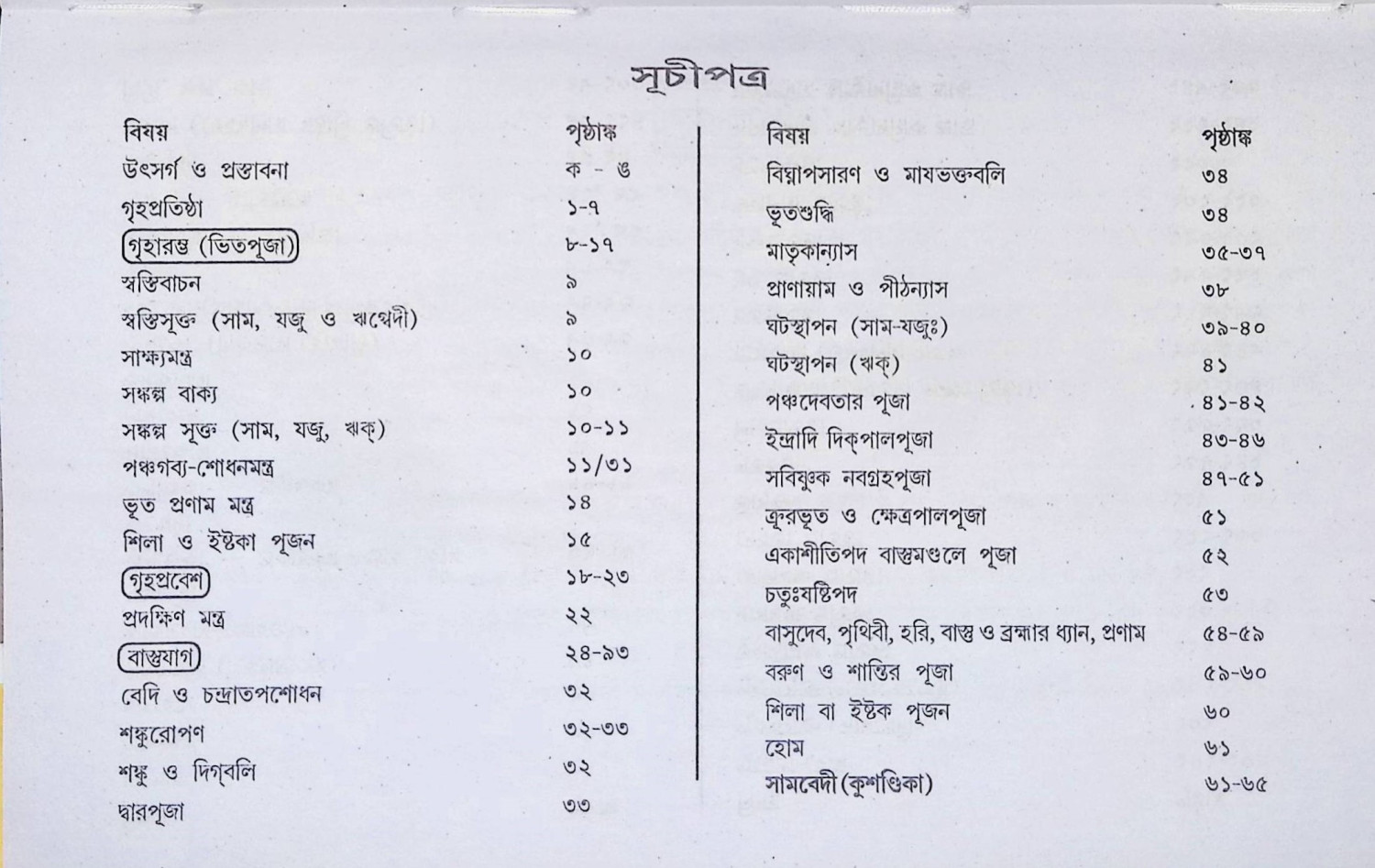 সূচীপত্র

| বিষয় | পৃষ্ঠাঙ্ক |
|---|---|
| উৎসর্গ ও প্রস্তাবনা | ক - ঙ |
| গৃহপ্রতিষ্ঠা | ১-৭ |
| গৃহারম্ভ (ভিতপূজা) | ৮-১৭ |
| স্বস্তিবাচন | ৯ |
| স্বস্তিসূক্ত (সাম, যজু ও ঋগ্বেদী) | ৯ |
| সাক্ষ্যমন্ত্র | ১০ |
| সঙ্কল্প বাক্য | ১০ |
| সঙ্কল্প সূক্ত (সাম, যজু, ঋক্) | ১০-১১ |
| পঞ্চগব্য-শোধনমন্ত্র | ১১/৩১ |
| ভূত প্রণাম মন্ত্র | ১৪ |
| শিলা ও ইষ্টকা পূজন | ১৫ |
| গৃহপ্রবেশ | ১৮-২৩ |
| প্রদক্ষিণ মন্ত্র | ২২ |
| বাস্তুযাগ | ২৪-৯৩ |
| বেদি ও চন্দ্রাতপশোধন | ৩২ |
| শঙ্কুরোপণ | ৩২-৩৩ |
| শঙ্কু ও দিগ্‌বলি | ৩২ |
| দ্বারপূজা | ৩৩ |

| বিষয় | পৃষ্ঠাঙ্ক |
|---|---|
| বিঘ্নাপসারণ ও মাষভক্তবলি | ৩৪ |
| ভূতশুদ্ধি | ৩৪ |
| মাতৃকান্যাস | ৩৫-৩৭ |
| প্রাণায়াম ও পীঠন্যাস | ৩৮ |
| ঘটস্থাপন (সাম-যজুঃ) | ৩৯-৪০ |
| ঘটস্থাপন (ঋক্) | ৪১ |
| পঞ্চদেবতার পূজা | ৪১-৪২ |
| ইন্দ্রাদি দিক্‌পালপূজা | ৪৩-৪৬ |
| সবিঘ্নক নবগ্রহপূজা | ৪৭-৫১ |
| ক্রূরভূত ও ক্ষেত্রপালপূজা | ৫১ |
| একাশীতিপদ বাস্তুমণ্ডলে পূজা | ৫২ |
| চতুঃষষ্টিপদ | ৫৩ |
| বাসুদেব, পৃথিবী, হরি, বাস্তু ও ব্রহ্মার ধ্যান, প্রণাম | ৫৪-৫৯ |
| বরুণ ও শান্তির পূজা | ৫৯-৬০ |
| শিলা বা ইষ্টক পূজন | ৬০ |
| হোম | ৬১ |
| সামবেদী (কুশণ্ডিকা) | ৬১-৬৫ |